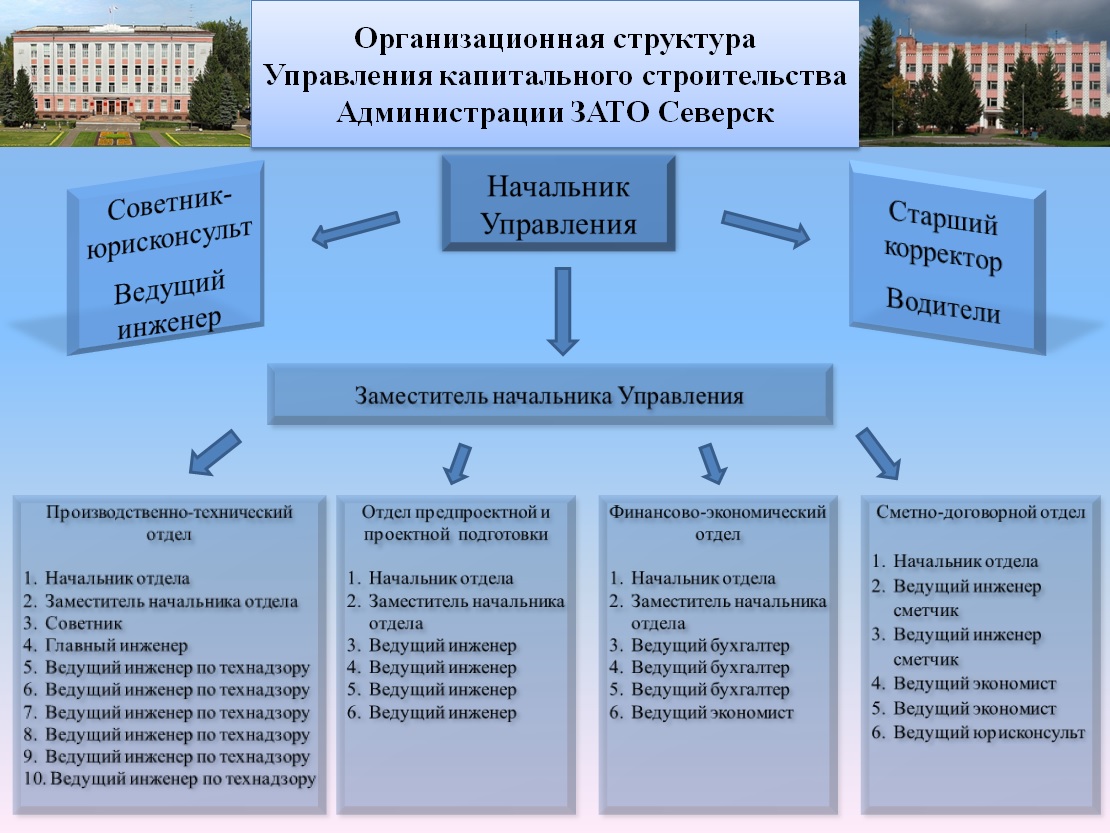 Организационная структура Управления капитального строительства Администрации ЗАТО Северск

Советник-юрисконсульт

Ведущий инженер

Начальник Управления

Старший корректор

Водители

Заместитель начальника Управления

Производственно-технический отдел

1. Начальник отдела
2. Заместитель начальника отдела
3. Советник
4. Главный инженер
5. Ведущий инженер по технадзору
6. Ведущий инженер по технадзору
7. Ведущий инженер по технадзору
8. Ведущий инженер по технадзору
9. Ведущий инженер по технадзору
10. Ведущий инженер по технадзору

Отдел предпроектной и проектной подготовки

1. Начальник отдела
2. Заместитель начальника отдела
3. Ведущий инженер
4. Ведущий инженер
5. Ведущий инженер
6. Ведущий инженер

Финансово-экономический отдел

1. Начальник отдела
2. Заместитель начальника отдела
3. Ведущий бухгалтер
4. Ведущий бухгалтер
5. Ведущий бухгалтер
6. Ведущий экономист

Сметно-договорной отдел

1. Начальник отдела
2. Ведущий инженер сметчик
3. Ведущий инженер сметчик
4. Ведущий экономист
5. Ведущий экономист
6. Ведущий юрисконсульт